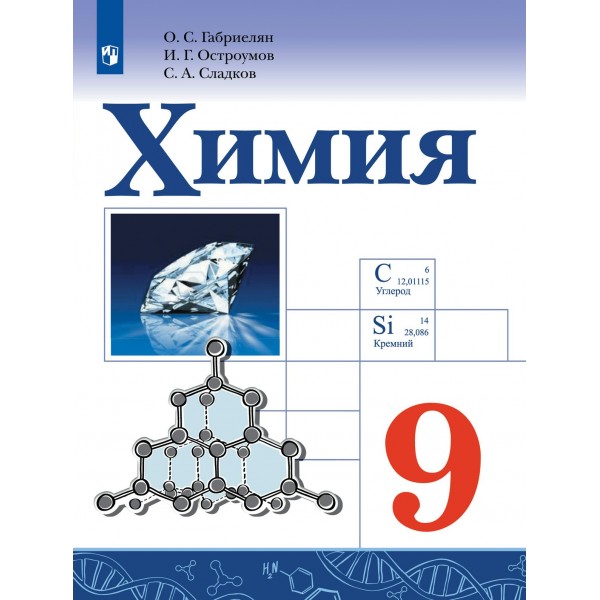 О. С. Габриелян
И. Г. Остроумов
С. А. Сладков

Химия

C 6
12,01115
Углерод

Si 14
28,086
Кремний

9

$H_2N$